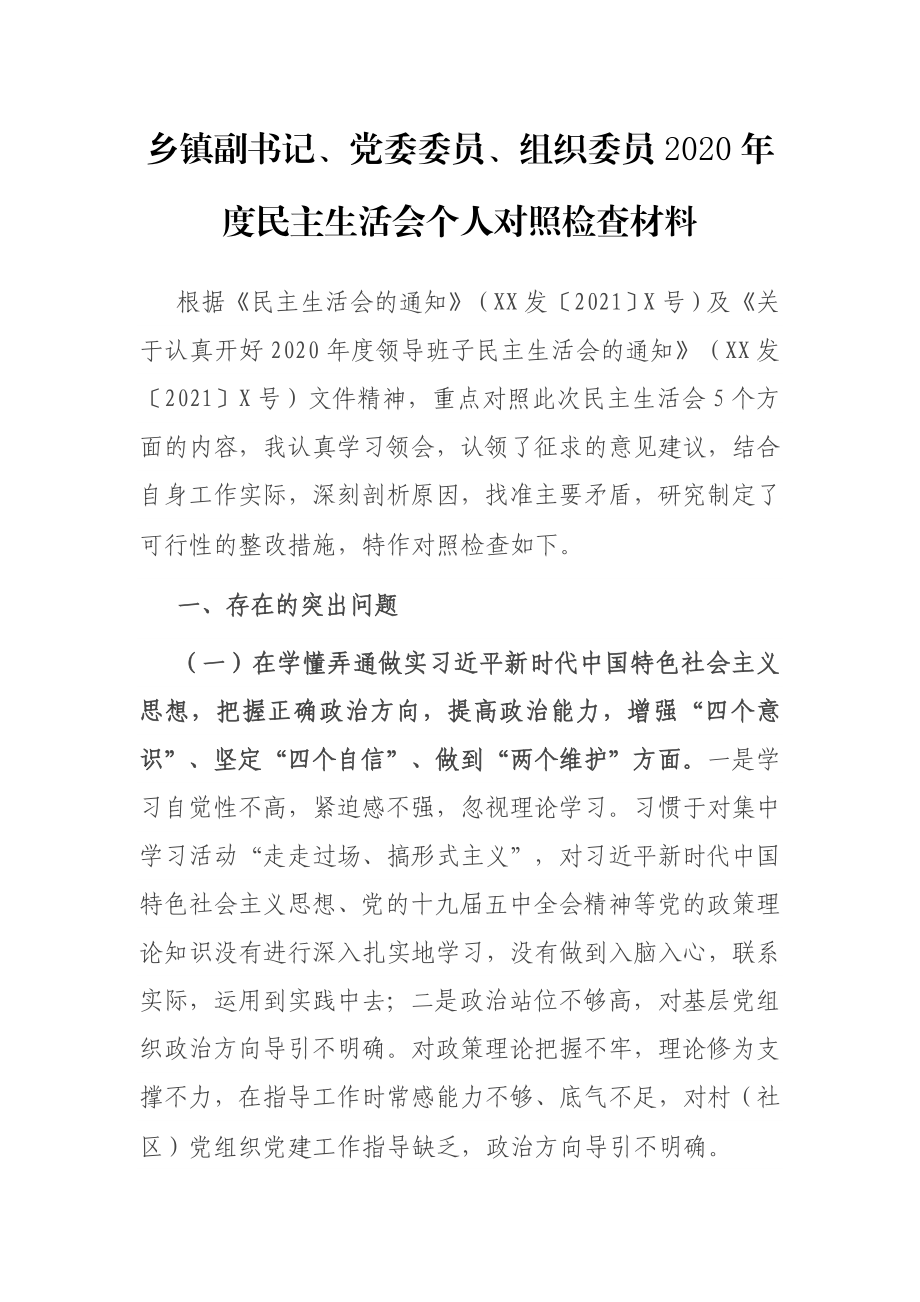 乡镇副书记、党委委员、组织委员2020年度民主生活会个人对照检查材料

根据《民主生活会的通知》（XX发〔2021〕X号）及《关于认真开好2020年度领导班子民主生活会的通知》（XX发〔2021〕X号）文件精神，重点对照此次民主生活会5个方面的内容，我认真学习领会，认领了征求的意见建议，结合自身工作实际，深刻剖析原因，找准主要矛盾，研究制定了可行性的整改措施，特作对照检查如下。

一、存在的突出问题

（一）在学懂弄通做实习近平新时代中国特色社会主义思想，把握正确政治方向，提高政治能力，增强“四个意识”、坚定“四个自信”、做到“两个维护”方面。一是学习自觉性不高，紧迫感不强，忽视理论学习。习惯于对集中学习活动“走走过场、搞形式主义”，对习近平新时代中国特色社会主义思想、党的十九届五中全会精神等党的政策理论知识没有进行深入扎实地学习，没有做到入脑入心，联系实际，运用到实践中去；二是政治站位不够高，对基层党组织政治方向导引不明确。对政策理论把握不牢，理论修为支撑不力，在指导工作时常感能力不够、底气不足，对村（社区）党组织党建工作指导缺乏，政治方向导引不明确。